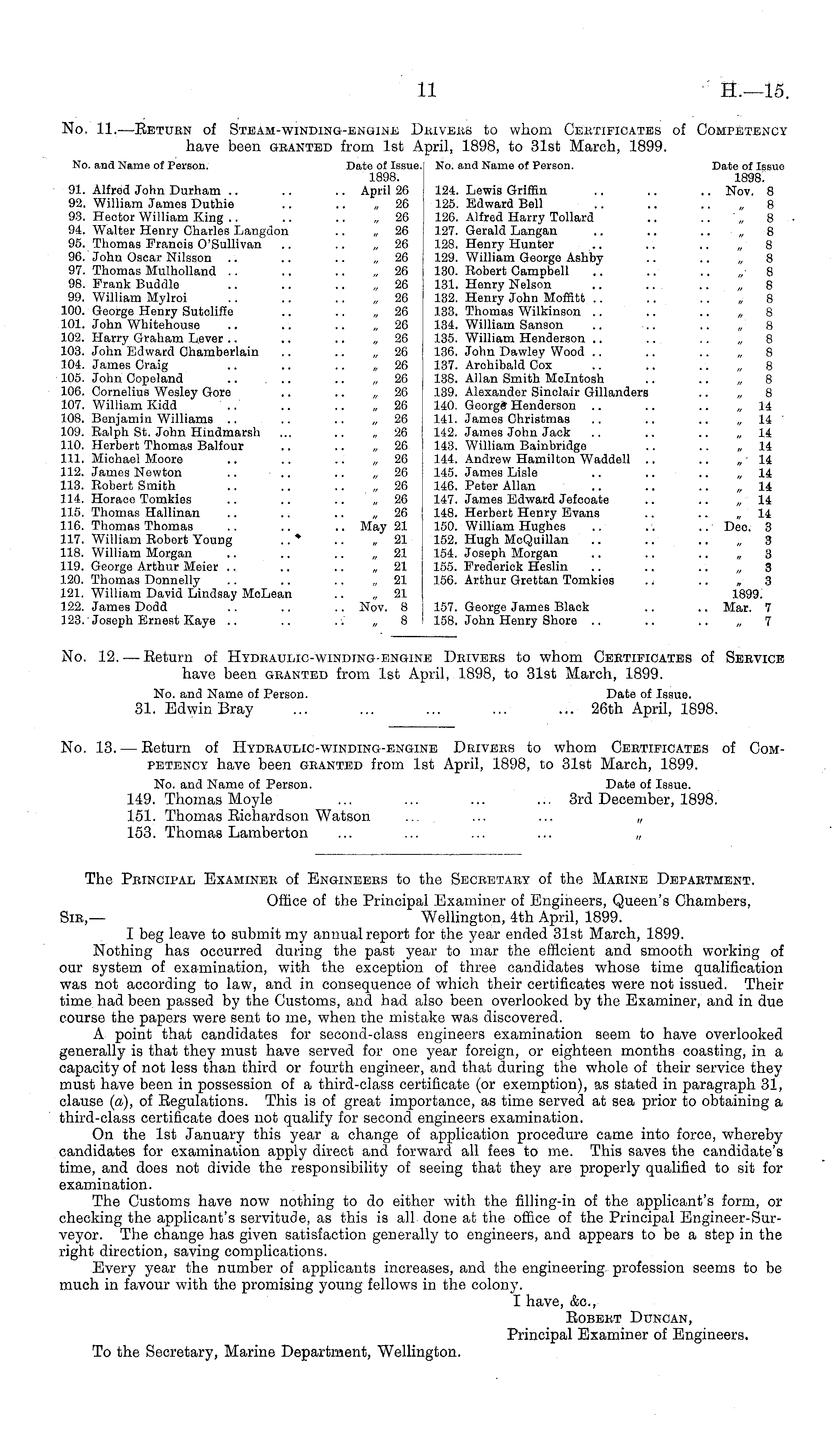 11 H.—15.

No. 11.—Return of Steam-winding-engine Drivers to whom Certificates of Competency have been granted from 1st April, 1898, to 31st March, 1899.

| No. and Name of Person. | Date of Issue. 1898. |
|---|---|
| 91. Alfred John Durham .. .. .. | April 26 |
| 92. William James Duthie .. .. | „ 26 |
| 93. Hector William King .. .. .. | „ 26 |
| 94. Walter Henry Charles Langdon .. | „ 26 |
| 95. Thomas Francis O'Sullivan .. .. | „ 26 |
| 96. John Oscar Nilsson .. .. .. | „ 26 |
| 97. Thomas Mulholland .. .. .. | „ 26 |
| 98. Frank Buddle .. .. .. | „ 26 |
| 99. William Mylroi .. .. .. | „ 26 |
| 100. George Henry Sutcliffe .. .. | „ 26 |
| 101. John Whitehouse .. .. .. | „ 26 |
| 102. Harry Graham Lever .. .. .. | „ 26 |
| 103. John Edward Chamberlain .. .. | „ 26 |
| 104. James Craig .. .. .. | „ 26 |
| 105. John Copeland .. .. .. | „ 26 |
| 106. Cornelius Wesley Gore .. .. | „ 26 |
| 107. William Kidd .. .. .. | „ 26 |
| 108. Benjamin Williams .. .. .. | „ 26 |
| 109. Ralph St. John Hindmarsh ... .. | „ 26 |
| 110. Herbert Thomas Balfour .. .. | „ 26 |
| 111. Michael Moore .. .. .. | „ 26 |
| 112. James Newton .. .. .. | „ 26 |
| 113. Robert Smith .. .. .. | „ 26 |
| 114. Horace Tomkies .. .. .. | „ 26 |
| 115. Thomas Hallinan .. .. .. | „ 26 |
| 116. Thomas Thomas .. .. .. | May 21 |
| 117. William Robert Young .. .. | „ 21 |
| 118. William Morgan .. .. .. | „ 21 |
| 119. George Arthur Meier .. .. .. | „ 21 |
| 120. Thomas Donnelly .. .. .. | „ 21 |
| 121. William David Lindsay McLean .. | „ 21 |
| 122. James Dodd .. .. .. | Nov. 8 |
| 123. Joseph Ernest Kaye .. .. .. | „ 8 |

| No. and Name of Person. | Date of Issue 1898. |
|---|---|
| 124. Lewis Griffin .. .. .. | Nov. 8 |
| 125. Edward Bell .. .. .. | „ 8 |
| 126. Alfred Harry Tollard .. .. | „ 8 |
| 127. Gerald Langan .. .. .. | „ 8 |
| 128. Henry Hunter .. .. .. | „ 8 |
| 129. William George Ashby .. .. | „ 8 |
| 130. Robert Campbell .. .. .. | „ 8 |
| 131. Henry Nelson .. .. .. | „ 8 |
| 132. Henry John Moffitt .. .. .. | „ 8 |
| 133. Thomas Wilkinson .. .. .. | „ 8 |
| 134. William Sanson .. .. .. | „ 8 |
| 135. William Henderson .. .. .. | „ 8 |
| 136. John Dawley Wood .. .. .. | „ 8 |
| 137. Archibald Cox .. .. .. | „ 8 |
| 138. Allan Smith McIntosh .. .. | „ 8 |
| 139. Alexander Sinclair Gillanders .. | „ 8 |
| 140. George Henderson .. .. .. | „ 14 |
| 141. James Christmas .. .. .. | „ 14 |
| 142. James John Jack .. .. .. | „ 14 |
| 143. William Bainbridge .. .. | „ 14 |
| 144. Andrew Hamilton Waddell .. .. | „ 14 |
| 145. James Lisle .. .. .. | „ 14 |
| 146. Peter Allan .. .. .. | „ 14 |
| 147. James Edward Jefcoate .. .. | „ 14 |
| 148. Herbert Henry Evans .. .. | „ 14 |
| 150. William Hughes .. .. .. | Dec. 3 |
| 152. Hugh McQuillan .. .. .. | „ 3 |
| 154. Joseph Morgan .. .. .. | „ 3 |
| 155. Frederick Heslin .. .. .. | „ 3 |
| 156. Arthur Grettan Tomkies .. .. | „ 3 |
| | 1899. |
| 157. George James Black .. .. | Mar. 7 |
| 158. John Henry Shore .. .. .. | „ 7 |

No. 12.—Return of Hydraulic-winding-engine Drivers to whom Certificates of Service have been granted from 1st April, 1898, to 31st March, 1899.

| No. and Name of Person. | Date of Issue. |
|---|---|
| 31. Edwin Bray ... ... ... ... ... | 26th April, 1898. |

No. 13.—Return of Hydraulic-winding-engine Drivers to whom Certificates of Competency have been granted from 1st April, 1898, to 31st March, 1899.

| No. and Name of Person. | Date of Issue. |
|---|---|
| 149. Thomas Moyle ... ... ... ... | 3rd December, 1898. |
| 151. Thomas Richardson Watson ... ... ... | „ |
| 153. Thomas Lamberton ... ... ... ... | „ |

The Principal Examiner of Engineers to the Secretary of the Marine Department.

Office of the Principal Examiner of Engineers, Queen's Chambers, Wellington, 4th April, 1899.

Sir,—

I beg leave to submit my annual report for the year ended 31st March, 1899.

Nothing has occurred during the past year to mar the efficient and smooth working of our system of examination, with the exception of three candidates whose time qualification was not according to law, and in consequence of which their certificates were not issued. Their time had been passed by the Customs, and had also been overlooked by the Examiner, and in due course the papers were sent to me, when the mistake was discovered.

A point that candidates for second-class engineers examination seem to have overlooked generally is that they must have served for one year foreign, or eighteen months coasting, in a capacity of not less than third or fourth engineer, and that during the whole of their service they must have been in possession of a third-class certificate (or exemption), as stated in paragraph 31, clause (a), of Regulations. This is of great importance, as time served at sea prior to obtaining a third-class certificate does not qualify for second engineers examination.

On the 1st January this year a change of application procedure came into force, whereby candidates for examination apply direct and forward all fees to me. This saves the candidate's time, and does not divide the responsibility of seeing that they are properly qualified to sit for examination.

The Customs have now nothing to do either with the filling-in of the applicant's form, or checking the applicant's servitude, as this is all done at the office of the Principal Engineer-Surveyor. The change has given satisfaction generally to engineers, and appears to be a step in the right direction, saving complications.

Every year the number of applicants increases, and the engineering profession seems to be much in favour with the promising young fellows in the colony.

I have, &c.,
Robert Duncan,
Principal Examiner of Engineers.

To the Secretary, Marine Department, Wellington.